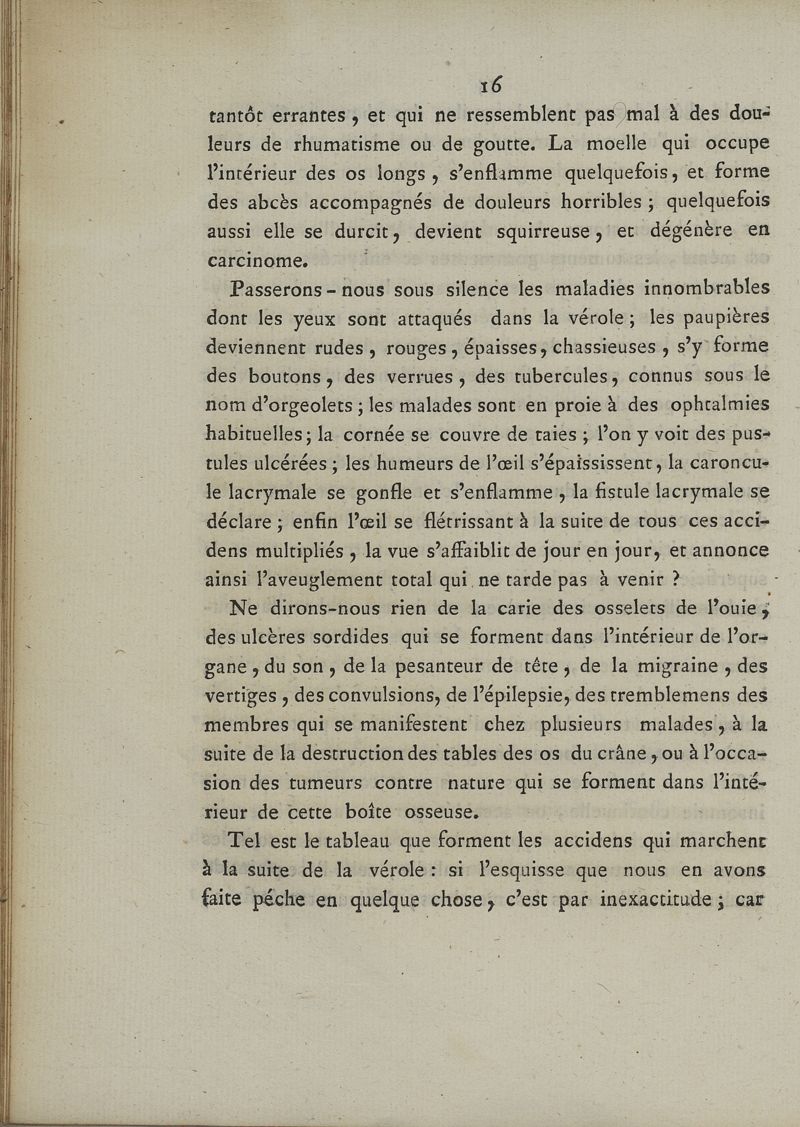 16

tantôt errantes, et qui ne ressemblent pas mal à des douleurs de rhumatisme ou de goutte. La moelle qui occupe l'intérieur des os longs, s'enflamme quelquefois, et forme des abcès accompagnés de douleurs horribles ; quelquefois aussi elle se durcit, devient squirreuse, et dégénère en carcinome.

Passerons-nous sous silence les maladies innombrables dont les yeux sont attaqués dans la vérole ; les paupières deviennent rudes, rouges, épaisses, chassieuses, s'y forme des boutons, des verrues, des tubercules, connus sous le nom d'orgeolets ; les malades sont en proie à des ophtalmies habituelles ; la cornée se couvre de taies ; l'on y voit des pustules ulcérées ; les humeurs de l'œil s'épaississent, la caroncule lacrymale se gonfle et s'enflamme, la fistule lacrymale se déclare ; enfin l'œil se flétrissant à la suite de tous ces accidens multipliés, la vue s'affaiblit de jour en jour, et annonce ainsi l'aveuglement total qui ne tarde pas à venir ?

Ne dirons-nous rien de la carie des osselets de l'ouie, des ulcères sordides qui se forment dans l'intérieur de l'organe, du son, de la pesanteur de tête, de la migraine, des vertiges, des convulsions, de l'épilepsie, des tremblemens des membres qui se manifestent chez plusieurs malades, à la suite de la destruction des tables des os du crâne, ou à l'occasion des tumeurs contre nature qui se forment dans l'intérieur de cette boîte osseuse.

Tel est le tableau que forment les accidens qui marchent à la suite de la vérole : si l'esquisse que nous en avons faite péche en quelque chose, c'est par inexactitude ; car